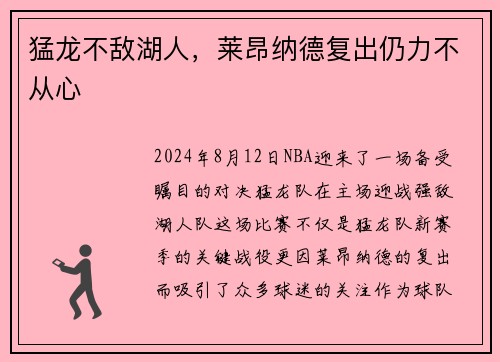 猛龙不敌湖人，莱昂纳德复出仍力不从心

2024年8月12日NBA迎来了一场备受瞩目的对决猛龙队在主场迎战强敌湖人队这场比赛不仅是猛龙队新赛季的关键战役更因莱昂纳德的复出而吸引了众多球迷的关注作为球队